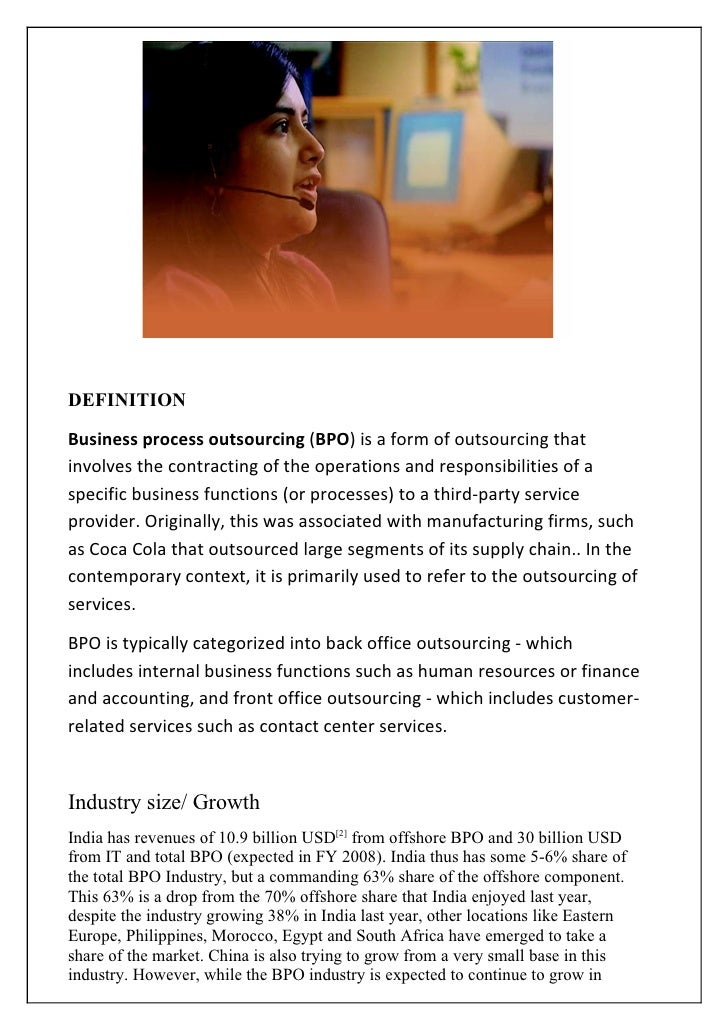 DEFINITION

Business process outsourcing (BPO) is a form of outsourcing that involves the contracting of the operations and responsibilities of a specific business functions (or processes) to a third-party service provider. Originally, this was associated with manufacturing firms, such as Coca Cola that outsourced large segments of its supply chain.. In the contemporary context, it is primarily used to refer to the outsourcing of services.

BPO is typically categorized into back office outsourcing - which includes internal business functions such as human resources or finance and accounting, and front office outsourcing - which includes customer-related services such as contact center services.

Industry size/ Growth

India has revenues of 10.9 billion USD$^{[2]}$ from offshore BPO and 30 billion USD from IT and total BPO (expected in FY 2008). India thus has some 5-6% share of the total BPO Industry, but a commanding 63% share of the offshore component. This 63% is a drop from the 70% offshore share that India enjoyed last year, despite the industry growing 38% in India last year, other locations like Eastern Europe, Philippines, Morocco, Egypt and South Africa have emerged to take a share of the market. China is also trying to grow from a very small base in this industry. However, while the BPO industry is expected to continue to grow in